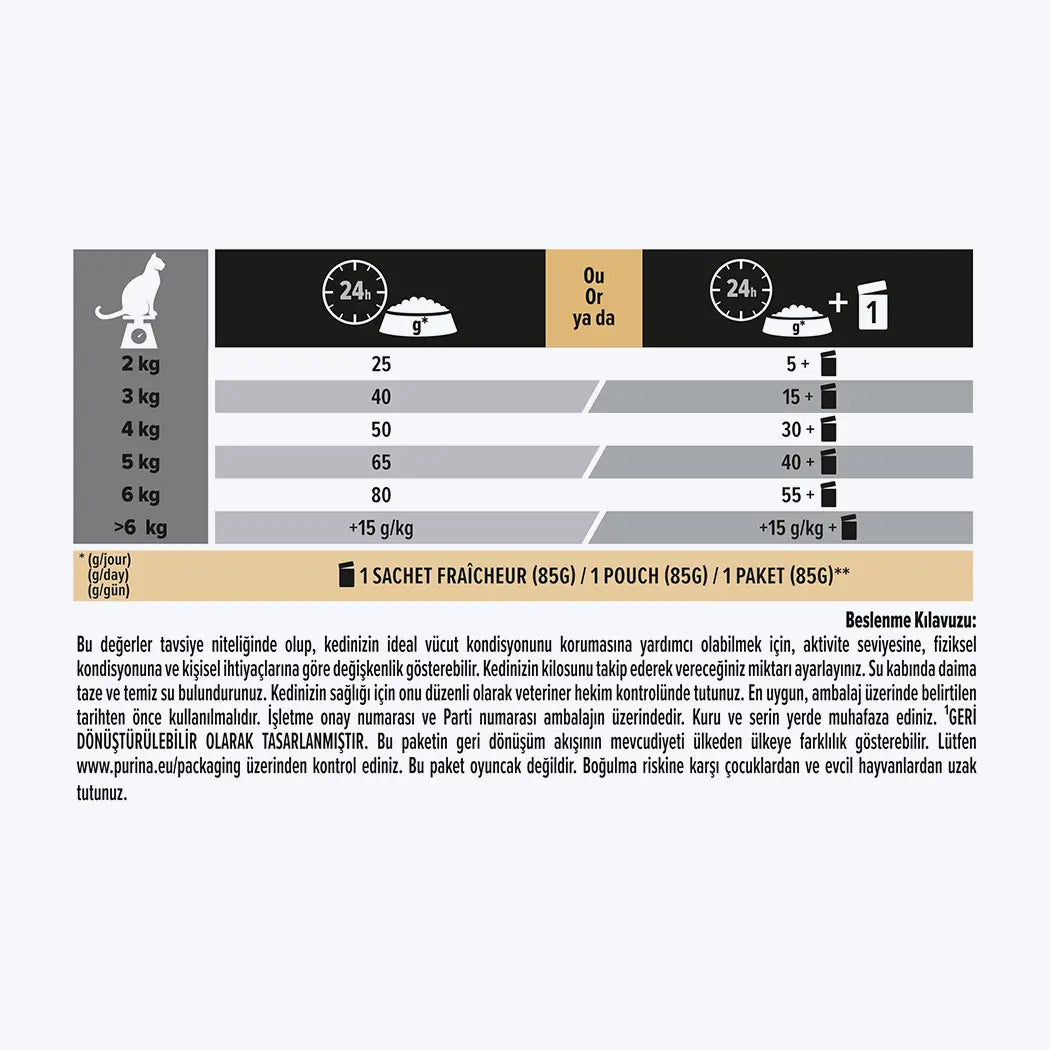 | | 24h g* | Ou Or ya da | 24h g* + 1 |
|---|---|---|---|
| 2 kg | 25 | | 5 + |
| 3 kg | 40 | | 15 + |
| 4 kg | 50 | | 30 + |
| 5 kg | 65 | | 40 + |
| 6 kg | 80 | | 55 + |
| >6 kg | +15 g/kg | | +15 g/kg + |

* (g/jour) (g/day) (g/gün)

1 SACHET FRAÎCHEUR (85G) / 1 POUCH (85G) / 1 PAKET (85G)**

Beslenme Kılavuzu:
Bu değerler tavsiye niteliğinde olup, kedinizin ideal vücut kondisyonunu korumasına yardımcı olabilmek için, aktivite seviyesine, fiziksel kondisyonuna ve kişisel ihtiyaçlarına göre değişkenlik gösterebilir. Kedinizin kilosunu takip ederek vereceğiniz miktarı ayarlayınız. Su kabında daima taze ve temiz su bulundurunuz. Kedinizin sağlığı için onu düzenli olarak veteriner hekim kontrolünde tutunuz. En uygun, ambalaj üzerinde belirtilen tarihten önce kullanılmalıdır. İşletme onay numarası ve Parti numarası ambalajın üzerindedir. Kuru ve serin yerde muhafaza ediniz. $^1$GERİ DÖNÜŞTÜRÜLEBİLİR OLARAK TASARLANMIŞTIR. Bu paketin geri dönüşüm akışının mevcudiyeti ülkeden ülkeye farklılık gösterebilir. Lütfen www.purina.eu/packaging üzerinden kontrol ediniz. Bu paket oyuncak değildir. Boğulma riskine karşı çocuklardan ve evcil hayvanlardan uzak tutunuz.